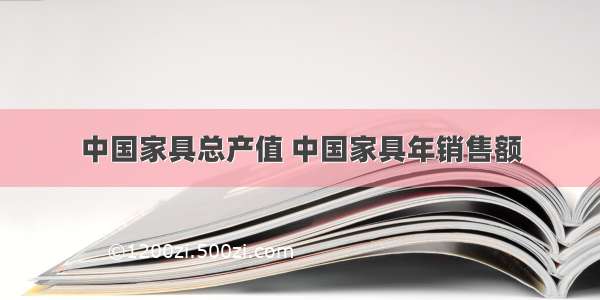 中国家具总产值 中国家具年销售额

©1200zi.500zi.com